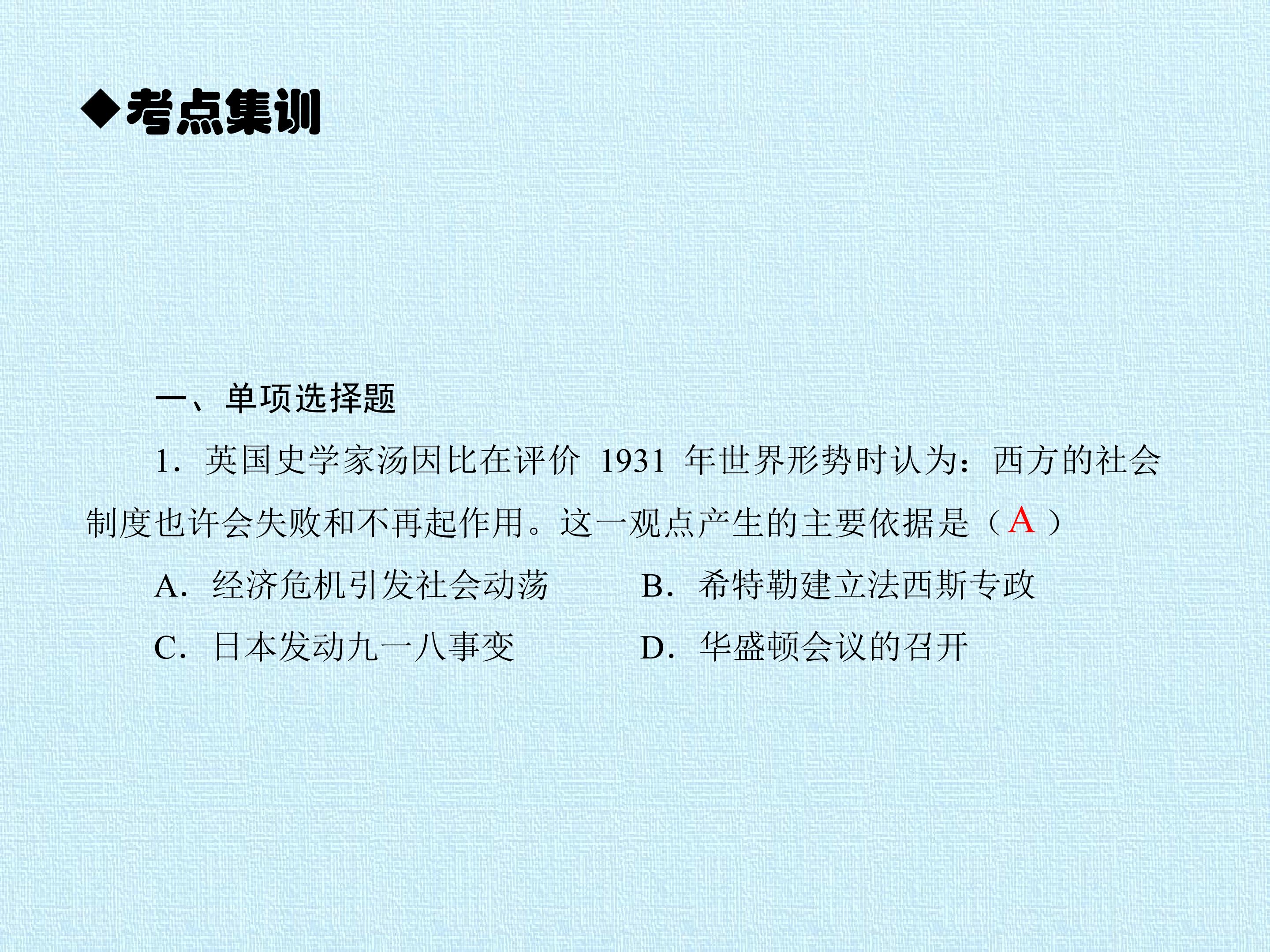 ◆考点集训

一、单项选择题

1.英国史学家汤因比在评价1931年世界形势时认为：西方的社会制度也许会失败和不再起作用。这一观点产生的主要依据是（A）

A.经济危机引发社会动荡 B.希特勒建立法西斯专政

C.日本发动九一八事变 D.华盛顿会议的召开